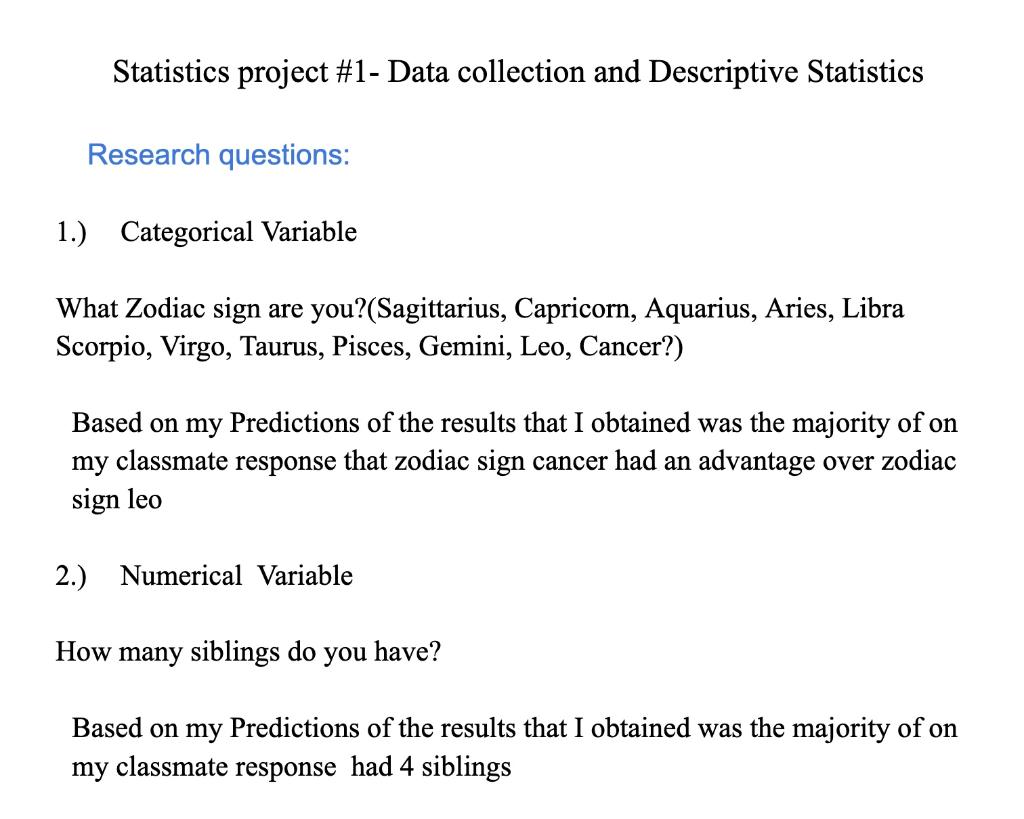 Statistics project #1- Data collection and Descriptive Statistics

Research questions:

1.) Categorical Variable

What Zodiac sign are you?(Sagittarius, Capricorn, Aquarius, Aries, Libra Scorpio, Virgo, Taurus, Pisces, Gemini, Leo, Cancer?)

Based on my Predictions of the results that I obtained was the majority of on my classmate response that zodiac sign cancer had an advantage over zodiac sign leo

2.) Numerical Variable

How many siblings do you have?

Based on my Predictions of the results that I obtained was the majority of on my classmate response had 4 siblings